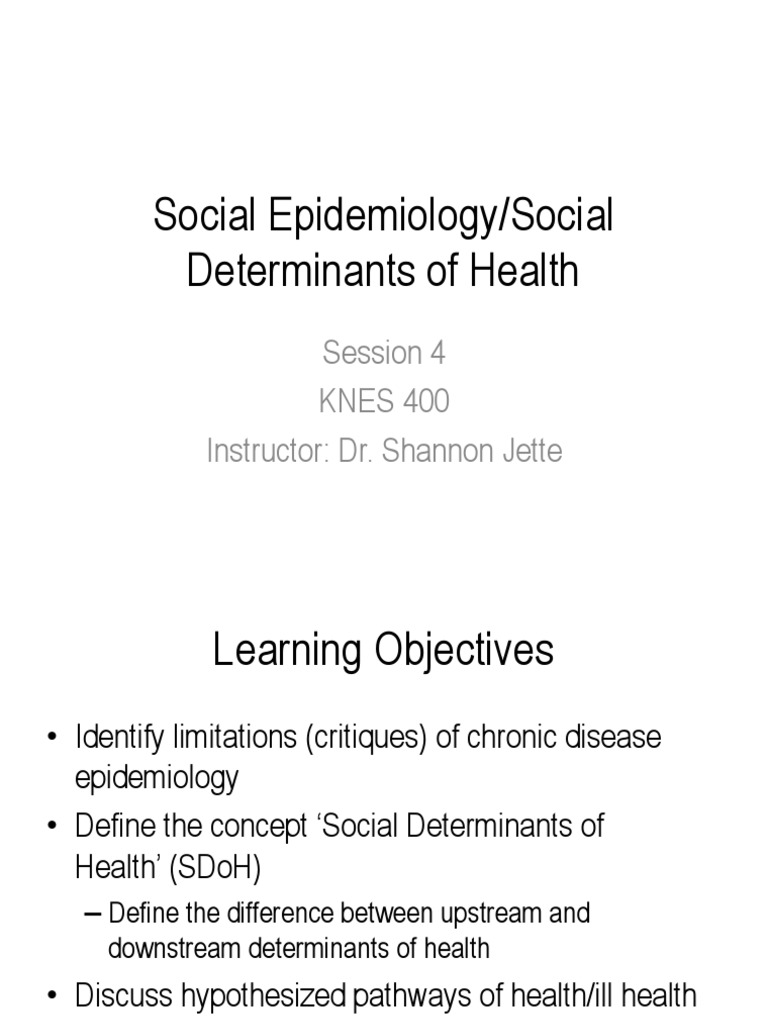 Social Epidemiology/Social Determinants of Health

Session 4
KNES 400
Instructor: Dr. Shannon Jette

Learning Objectives

• Identify limitations (critiques) of chronic disease epidemiology
• Define the concept ‘Social Determinants of Health’ (SDoH)
– Define the difference between upstream and downstream determinants of health
• Discuss hypothesized pathways of health/ill health